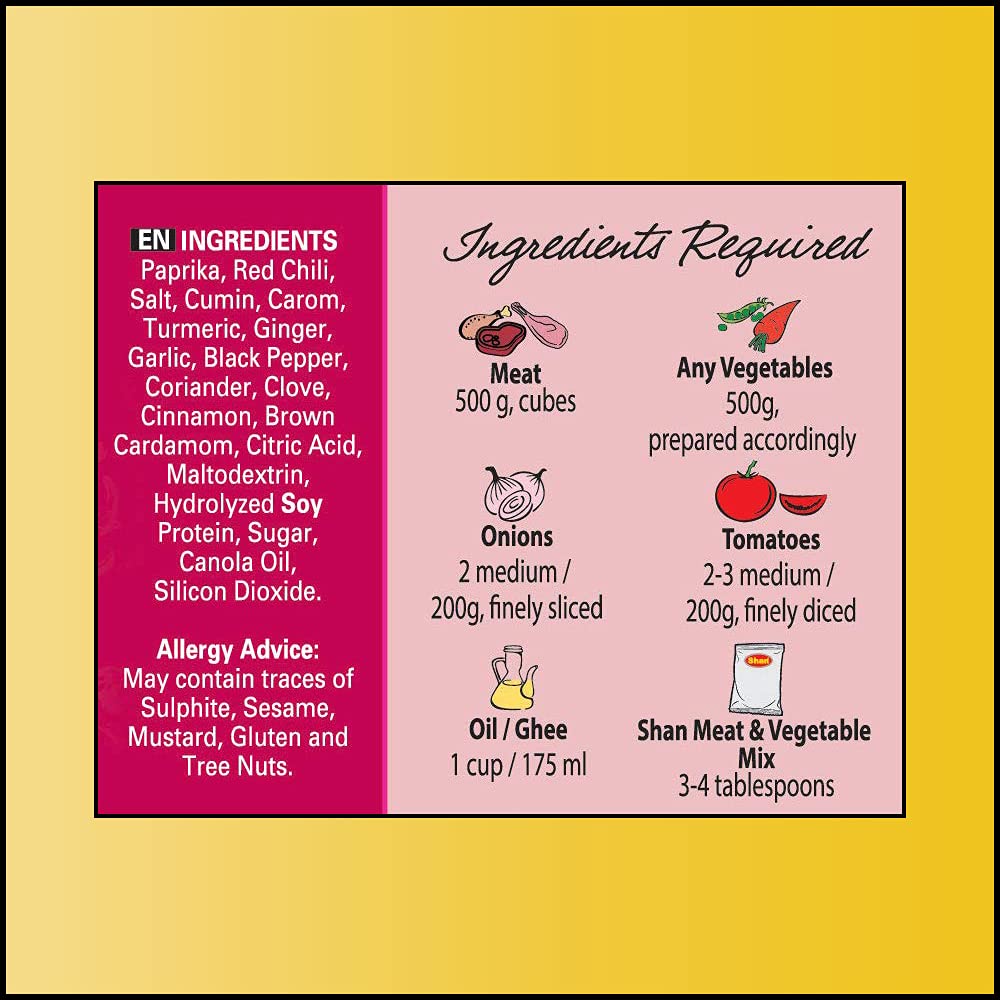 EN INGREDIENTS
Paprika, Red Chili, Salt, Cumin, Carom, Turmeric, Ginger, Garlic, Black Pepper, Coriander, Clove, Cinnamon, Brown Cardamom, Citric Acid, Maltodextrin, Hydrolyzed Soy Protein, Sugar, Canola Oil, Silicon Dioxide.

Allergy Advice:
May contain traces of Sulphite, Sesame, Mustard, Gluten and Tree Nuts.

Ingredients Required

Meat
500 g, cubes

Any Vegetables
500g,
prepared accordingly

Onions
2 medium /
200g, finely sliced

Tomatoes
2-3 medium /
200g, finely diced

Oil / Ghee
1 cup / 175 ml

Shan Meat & Vegetable Mix
3-4 tablespoons